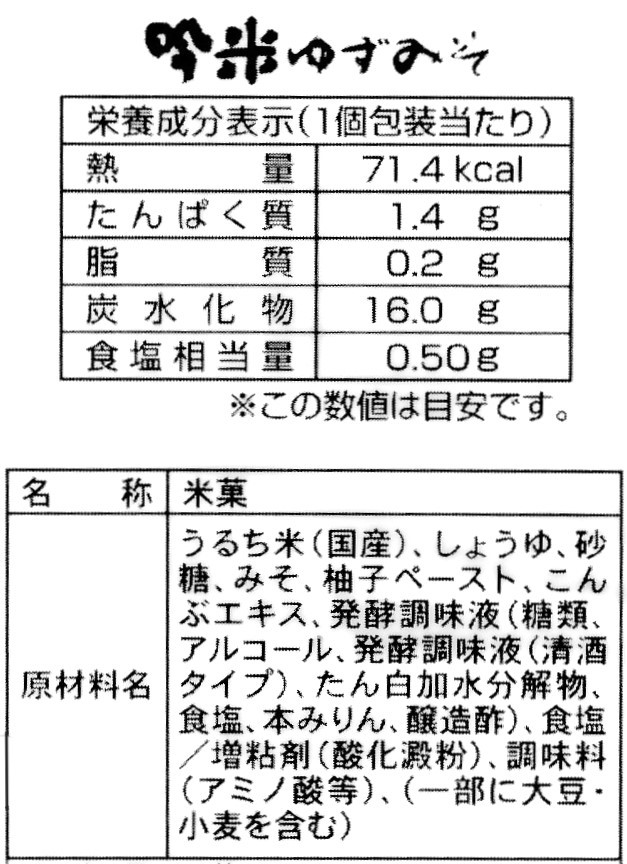 吟米ゆずみそ

| 栄養成分表示(1個包装当たり) | |
|---|---|
| 熱　量 | 71.4 kcal |
| たんぱく質 | 1.4 g |
| 脂　質 | 0.2 g |
| 炭水化物 | 16.0 g |
| 食塩相当量 | 0.50g |

※この数値は目安です。

| 名　称 | 米菓 |
|---|---|
| 原材料名 | うるち米(国産)、しょうゆ、砂糖、みそ、柚子ペースト、こんぶエキス、発酵調味液(糖類、アルコール、発酵調味液(清酒タイプ)、たん白加水分解物、食塩、本みりん、醸造酢)、食塩／増粘剤(酸化澱粉)、調味料(アミノ酸等)、(一部に大豆・小麦を含む) |